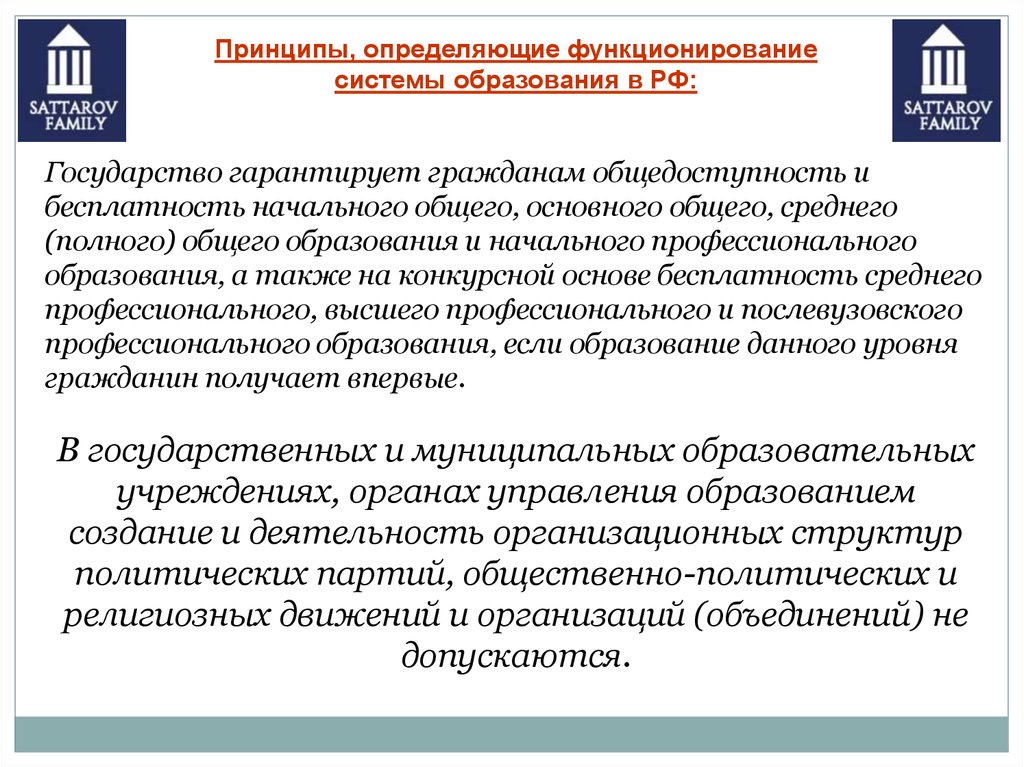 SATTAROV FAMILY

Принципы, определяющие функционирование системы образования в РФ:

SATTAROV FAMILY

Государство гарантирует гражданам общедоступность и бесплатность начального общего, основного общего, среднего (полного) общего образования и начального профессионального образования, а также на конкурсной основе бесплатность среднего профессионального, высшего профессионального и послевузовского профессионального образования, если образование данного уровня гражданин получает впервые.

В государственных и муниципальных образовательных учреждениях, органах управления образованием создание и деятельность организационных структур политических партий, общественно-политических и религиозных движений и организаций (объединений) не допускаются.